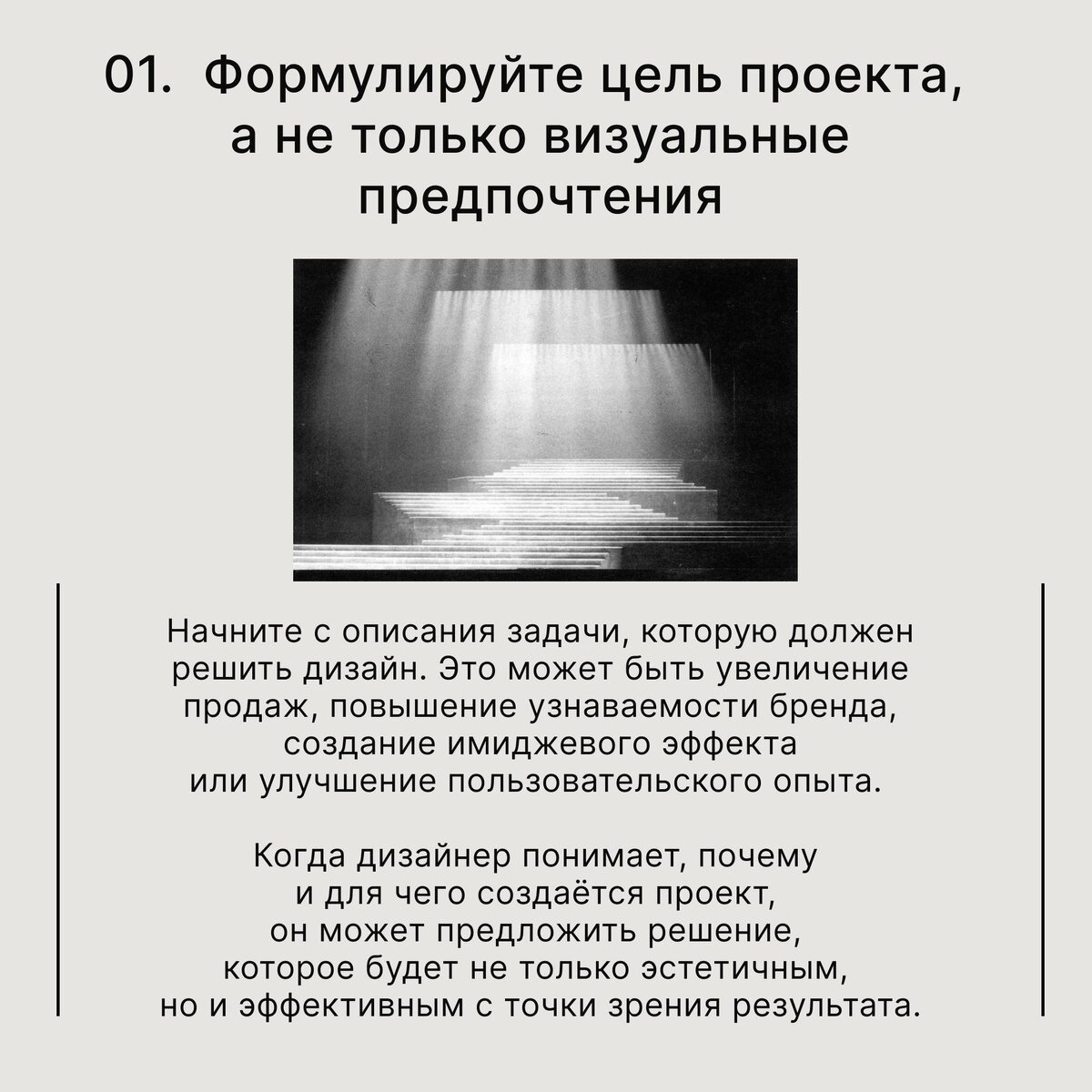 01. Формулируйте цель проекта, а не только визуальные предпочтения

Начните с описания задачи, которую должен решить дизайн. Это может быть увеличение продаж, повышение узнаваемости бренда, создание имиджевого эффекта или улучшение пользовательского опыта.

Когда дизайнер понимает, почему и для чего создаётся проект, он может предложить решение, которое будет не только эстетичным, но и эффективным с точки зрения результата.